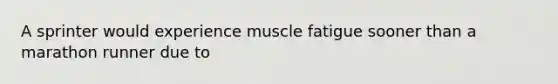 A sprinter would experience muscle fatigue sooner than a marathon runner due to